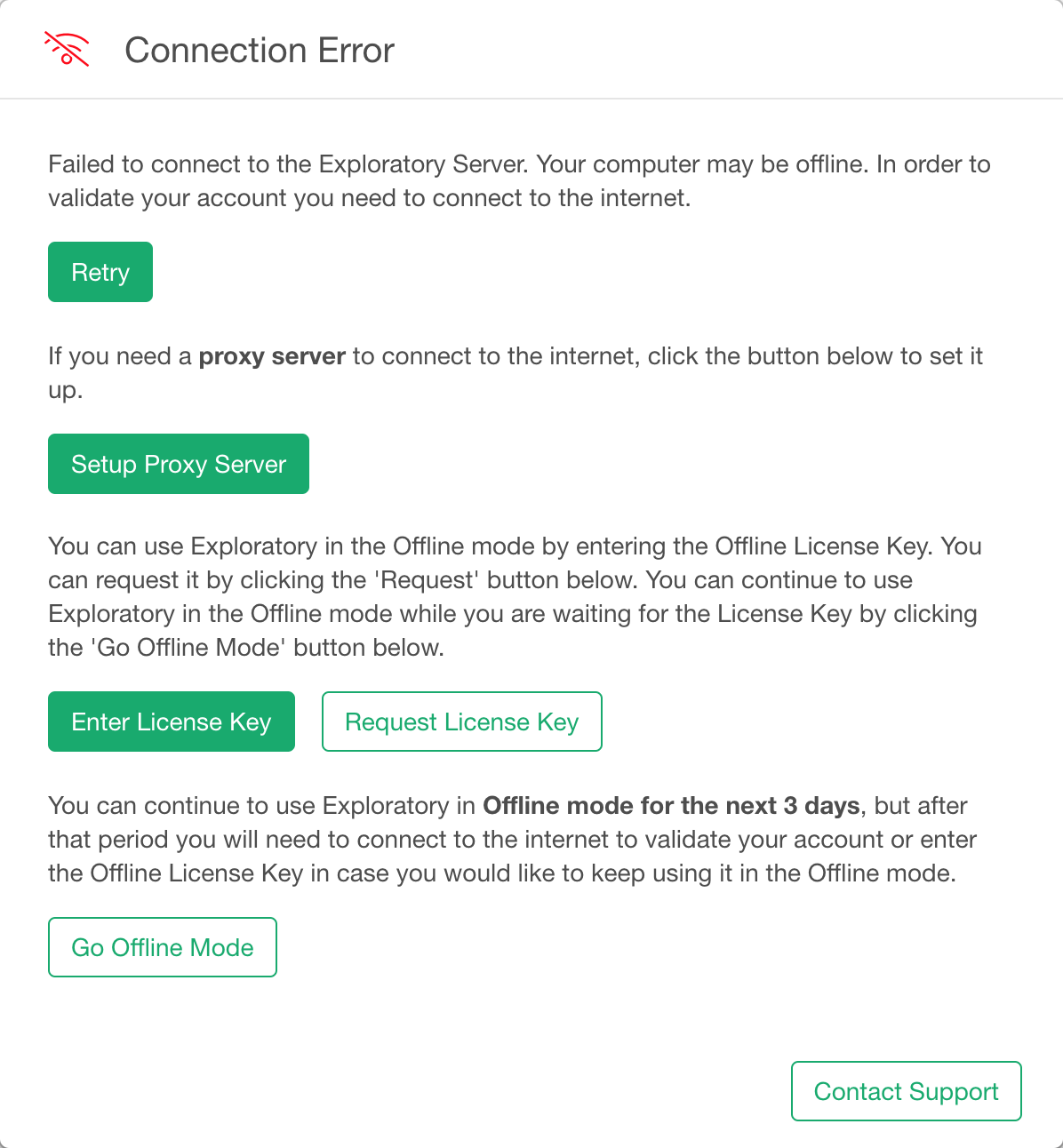 Connection Error

Failed to connect to the Exploratory Server. Your computer may be offline. In order to validate your account you need to connect to the internet.

Retry

If you need a proxy server to connect to the internet, click the button below to set it up.

Setup Proxy Server

You can use Exploratory in the Offline mode by entering the Offline License Key. You can request it by clicking the 'Request' button below. You can continue to use Exploratory in the Offline mode while you are waiting for the License Key by clicking the 'Go Offline Mode' button below.

Enter License Key

Request License Key

You can continue to use Exploratory in Offline mode for the next 3 days, but after that period you will need to connect to the internet to validate your account or enter the Offline License Key in case you would like to keep using it in the Offline mode.

Go Offline Mode

Contact Support